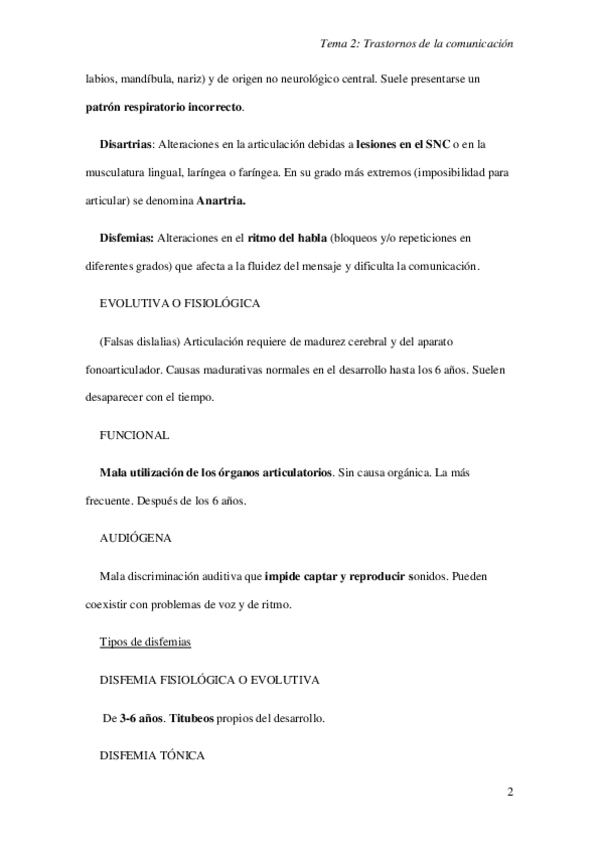 Tema 2: Trastornos de la comunicación

labios, mandíbula, nariz) y de origen no neurológico central. Suele presentarse un patrón respiratorio incorrecto.

Disartrias: Alteraciones en la articulación debidas a lesiones en el SNC o en la musculatura lingual, laríngea o faríngea. En su grado más extremos (imposibilidad para articular) se denomina Anartria.

Disfemias: Alteraciones en el ritmo del habla (bloqueos y/o repeticiones en diferentes grados) que afecta a la fluidez del mensaje y dificulta la comunicación.

EVOLUTIVA O FISIOLÓGICA

(Falsas dislalias) Articulación requiere de madurez cerebral y del aparato fonoarticulador. Causas madurativas normales en el desarrollo hasta los 6 años. Suelen desaparecer con el tiempo.

FUNCIONAL

Mala utilización de los órganos articulatorios. Sin causa orgánica. La más frecuente. Después de los 6 años.

AUDIÓGENA

Mala discriminación auditiva que impide captar y reproducir sonidos. Pueden coexistir con problemas de voz y de ritmo.

Tipos de disfemias

DISFEMIA FISIOLÓGICA O EVOLUTIVA

De 3-6 años. Titubeos propios del desarrollo.

DISFEMIA TÓNICA

2